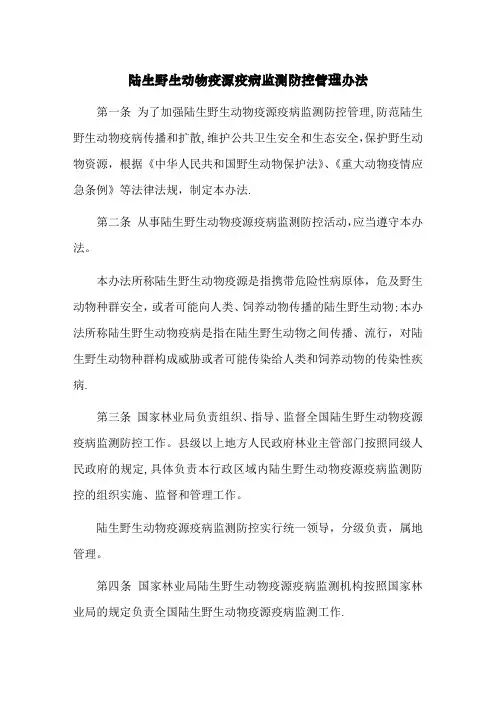 陆生野生动物疫源疫病监测防控管理办法

第一条 为了加强陆生野生动物疫源疫病监测防控管理,防范陆生野生动物疫病传播和扩散,维护公共卫生安全和生态安全,保护野生动物资源，根据《中华人民共和国野生动物保护法》、《重大动物疫情应急条例》等法律法规，制定本办法.

第二条 从事陆生野生动物疫源疫病监测防控活动,应当遵守本办法。

本办法所称陆生野生动物疫源是指携带危险性病原体，危及野生动物种群安全，或者可能向人类、饲养动物传播的陆生野生动物;本办法所称陆生野生动物疫病是指在陆生野生动物之间传播、流行，对陆生野生动物种群构成威胁或者可能传染给人类和饲养动物的传染性疾病.

第三条 国家林业局负责组织、指导、监督全国陆生野生动物疫源疫病监测防控工作。县级以上地方人民政府林业主管部门按照同级人民政府的规定,具体负责本行政区域内陆生野生动物疫源疫病监测防控的组织实施、监督和管理工作。

陆生野生动物疫源疫病监测防控实行统一领导，分级负责，属地管理。

第四条 国家林业局陆生野生动物疫源疫病监测机构按照国家林业局的规定负责全国陆生野生动物疫源疫病监测工作.